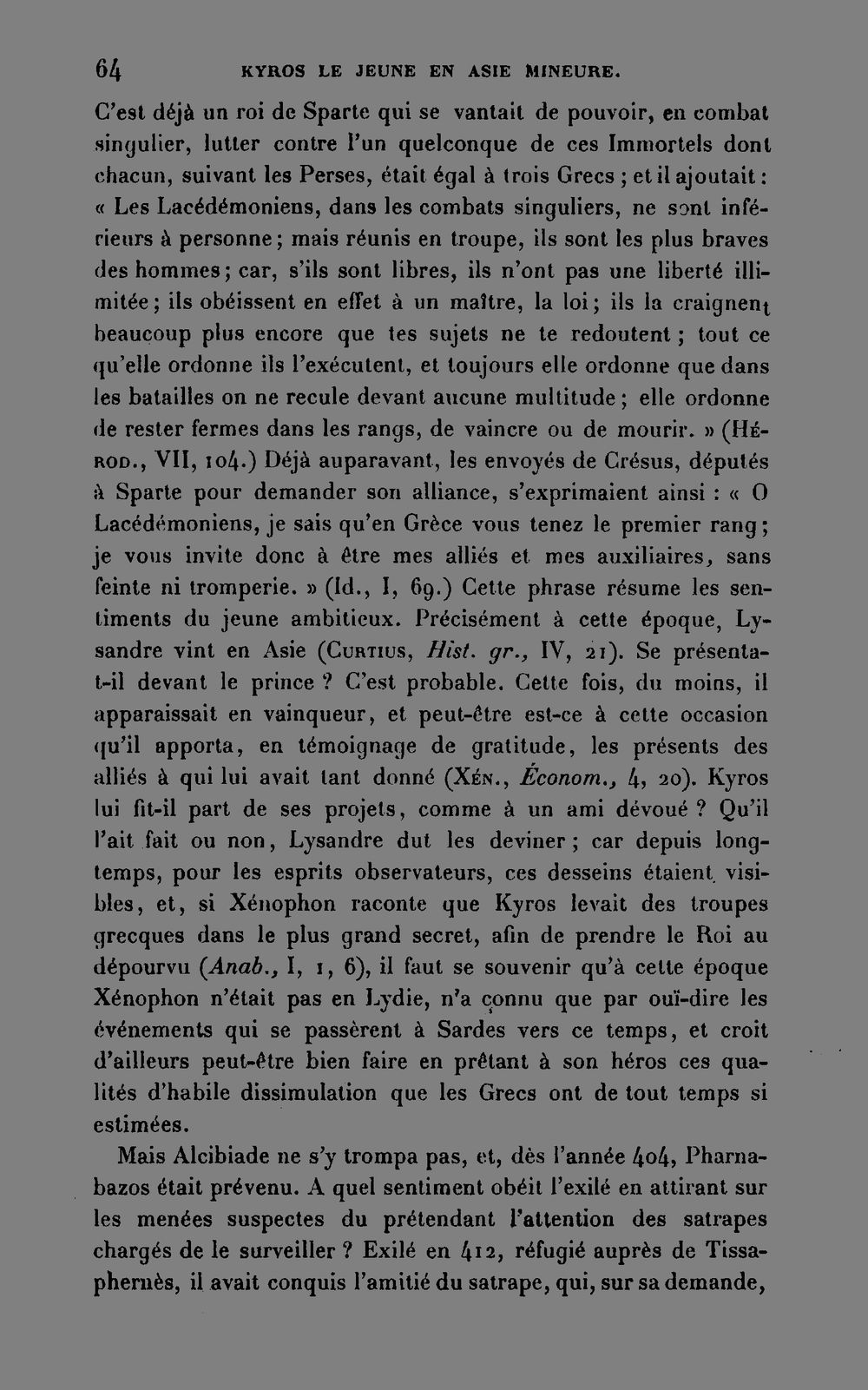 64 KYROS LE JEUNE EN ASIE MINEURE.

C'est déjà un roi de Sparte qui se vantait de pouvoir, en combat singulier, lutter contre l'un quelconque de ces Immortels dont chacun, suivant les Perses, était égal à trois Grecs ; et il ajoutait : « Les Lacédémoniens, dans les combats singuliers, ne sont inférieurs à personne ; mais réunis en troupe, ils sont les plus braves des hommes ; car, s'ils sont libres, ils n'ont pas une liberté illimitée ; ils obéissent en effet à un maître, la loi ; ils la craignent beaucoup plus encore que tes sujets ne te redoutent ; tout ce qu'elle ordonne ils l'exécutent, et toujours elle ordonne que dans les batailles on ne recule devant aucune multitude ; elle ordonne de rester fermes dans les rangs, de vaincre ou de mourir. » (Hérod., VII, 104.) Déjà auparavant, les envoyés de Crésus, députés à Sparte pour demander son alliance, s'exprimaient ainsi : « O Lacédémoniens, je sais qu'en Grèce vous tenez le premier rang ; je vous invite donc à être mes alliés et mes auxiliaires, sans feinte ni tromperie. » (Id., I, 69.) Cette phrase résume les sentiments du jeune ambitieux. Précisément à cette époque, Lysandre vint en Asie (Curtius, Hist. gr., IV, 21). Se présenta-t-il devant le prince ? C'est probable. Cette fois, du moins, il apparaissait en vainqueur, et peut-être est-ce à cette occasion qu'il apporta, en témoignage de gratitude, les présents des alliés à qui lui avait tant donné (Xén., Économ., 4, 20). Kyros lui fit-il part de ses projets, comme à un ami dévoué ? Qu'il l'ait fait ou non, Lysandre dut les deviner ; car depuis longtemps, pour les esprits observateurs, ces desseins étaient visibles, et, si Xénophon raconte que Kyros levait des troupes grecques dans le plus grand secret, afin de prendre le Roi au dépourvu (Anab., I, 1, 6), il faut se souvenir qu'à cette époque Xénophon n'était pas en Lydie, n'a connu que par ouï-dire les événements qui se passèrent à Sardes vers ce temps, et croit d'ailleurs peut-être bien faire en prêtant à son héros ces qualités d'habile dissimulation que les Grecs ont de tout temps si estimées.

Mais Alcibiade ne s'y trompa pas, et, dès l'année 404, Pharnabazos était prévenu. A quel sentiment obéit l'exilé en attirant sur les menées suspectes du prétendant l'attention des satrapes chargés de le surveiller ? Exilé en 412, réfugié auprès de Tissaphernès, il avait conquis l'amitié du satrape, qui, sur sa demande,